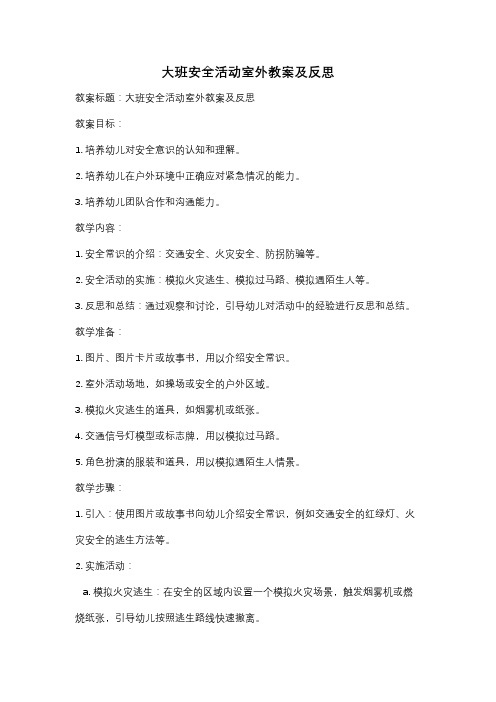 大班安全活动室外教案及反思

教案标题：大班安全活动室外教案及反思

教案目标：

1. 培养幼儿对安全意识的认知和理解。

2. 培养幼儿在户外环境中正确应对紧急情况的能力。

3. 培养幼儿团队合作和沟通能力。

教学内容：

1. 安全常识的介绍：交通安全、火灾安全、防拐防骗等。

2. 安全活动的实施：模拟火灾逃生、模拟过马路、模拟遇陌生人等。

3. 反思和总结：通过观察和讨论，引导幼儿对活动中的经验进行反思和总结。

教学准备：

1. 图片、图片卡片或故事书，用以介绍安全常识。

2. 室外活动场地，如操场或安全的户外区域。

3. 模拟火灾逃生的道具，如烟雾机或纸张。

4. 交通信号灯模型或标志牌，用以模拟过马路。

5. 角色扮演的服装和道具，用以模拟遇陌生人情景。

教学步骤：

1. 引入：使用图片或故事书向幼儿介绍安全常识，例如交通安全的红绿灯、火灾安全的逃生方法等。

2. 实施活动：

a. 模拟火灾逃生：在安全的区域内设置一个模拟火灾场景，触发烟雾机或燃烧纸张，引导幼儿按照逃生路线快速撤离。